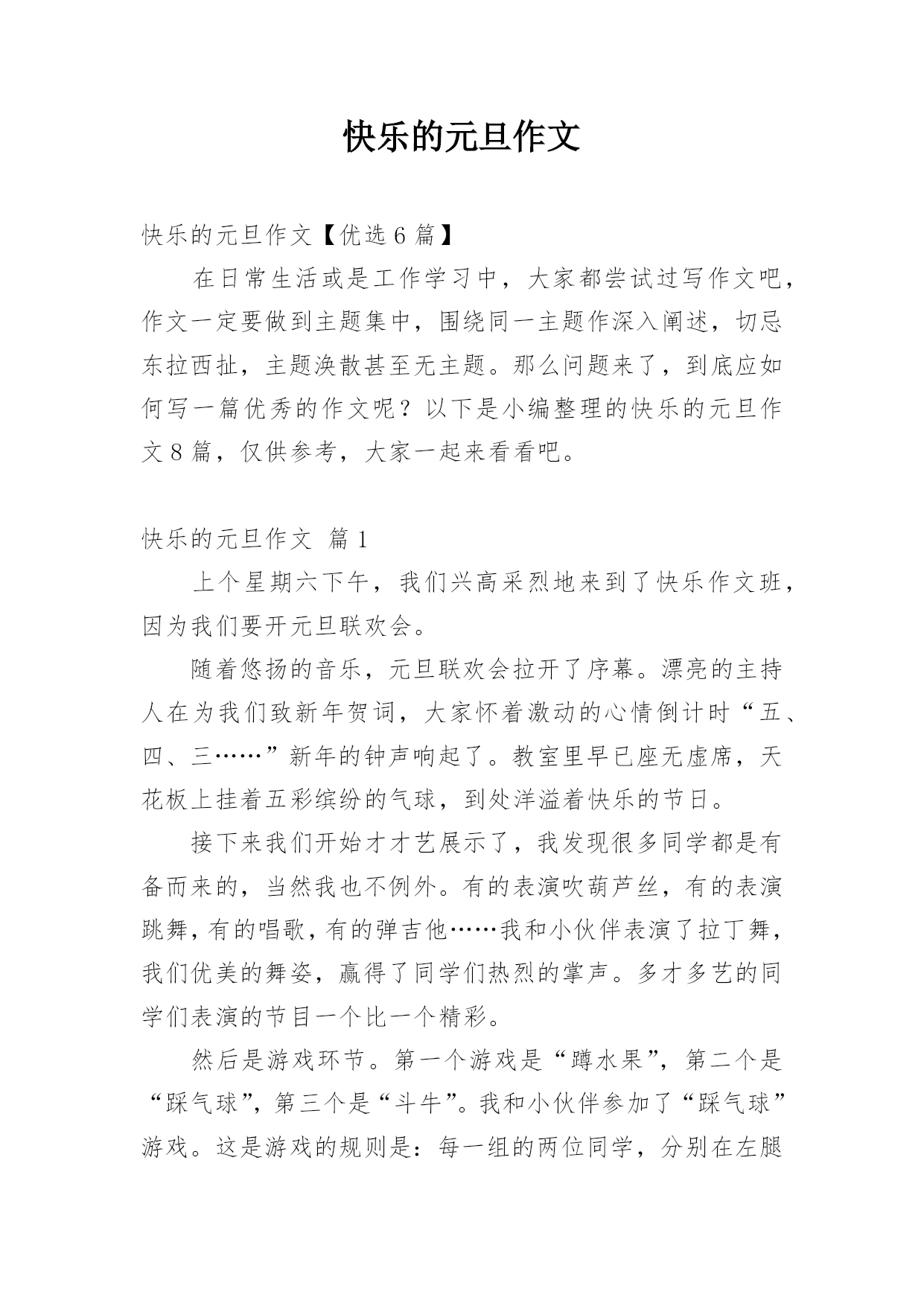 快乐的元旦作文

快乐的元旦作文【优选 6 篇】

在日常生活或是工作学习中，大家都尝试过写作文吧，作文一定要做到主题集中，围绕同一主题作深入阐述，切忌东拉西扯，主题涣散甚至无主题。那么问题来了，到底应如何写一篇优秀的作文呢？以下是小编整理的快乐的元旦作文 8 篇，仅供参考，大家一起来看看吧。

快乐的元旦作文 篇 1

上个星期六下午，我们兴高采烈地来到了快乐作文班，因为我们要开元旦联欢会。

随着悠扬的音乐，元旦联欢会拉开了序幕。漂亮的主持人在为我们致新年贺词，大家怀着激动的心情倒计时“五、四、三……”新年的钟声响起了。教室里早已座无虚席，天花板上挂着五彩缤纷的气球，到处洋溢着快乐的节日。

接下来我们开始才才艺展示了，我发现很多同学都是有备而来的，当然我也不例外。有的表演吹葫芦丝，有的表演跳舞，有的唱歌，有的弹吉他……我和小伙伴表演了拉丁舞，我们优美的舞姿，赢得了同学们热烈的掌声。多才多艺的同学们表演的节目一个比一个精彩。

然后是游戏环节。第一个游戏是“蹲水果”，第二个是“踩气球”，第三个是“斗牛”。我和小伙伴参加了“踩气球”游戏。这是游戏的规则是：每一组的两位同学，分别在左腿